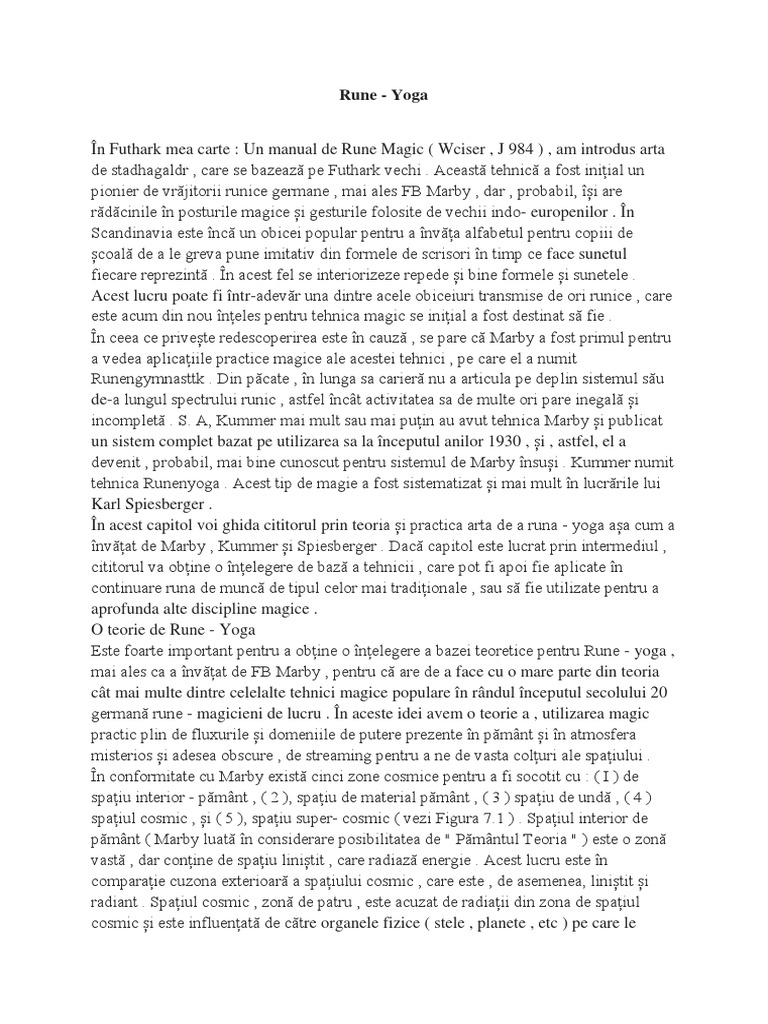 Rune - Yoga

În Futhark mea carte : Un manual de Rune Magic ( Wciser , J 984 ) , am introdus arta de stadhagaldr , care se bazează pe Futhark vechi . Această tehnică a fost inițial un pionier de vrăjitorii runice germane , mai ales FB Marby , dar , probabil, își are rădăcinile în posturile magice și gesturile folosite de vechii indo- europenilor . În Scandinavia este încă un obicei popular pentru a învăța alfabetul pentru copiii de școală de a le greva pune imitativ din formele de scrisori în timp ce face sunetul fiecare reprezintă . În acest fel se interiorizeze repede și bine formele și sunetele . Acest lucru poate fi într-adevăr una dintre acele obiceiuri transmise de ori runice , care este acum din nou înțeles pentru tehnica magic se inițial a fost destinat să fie .
În ceea ce privește redescoperirea este în cauză , se pare că Marby a fost primul pentru a vedea aplicațiile practice magice ale acestei tehnici , pe care el a numit Runengymnasttk . Din păcate , în lunga sa carieră nu a articula pe deplin sistemul său de-a lungul spectrului runic , astfel încât activitatea sa de multe ori pare inegală și incompletă . S. A, Kummer mai mult sau mai puțin au avut tehnica Marby și publicat un sistem complet bazat pe utilizarea sa la începutul anilor 1930 , și , astfel, el a devenit , probabil, mai bine cunoscut pentru sistemul de Marby însuși . Kummer numit tehnica Runenyoga . Acest tip de magie a fost sistematizat și mai mult în lucrările lui Karl Spiesberger .
În acest capitol voi ghida cititorul prin teoria și practica arta de a runa - yoga așa cum a învățat de Marby , Kummer și Spiesberger . Dacă capitol este lucrat prin intermediul , cititorul va obține o înțelegere de bază a tehnicii , care pot fi apoi fie aplicate în continuare runa de muncă de tipul celor mai tradiționale , sau să fie utilizate pentru a aprofunda alte discipline magice .
O teorie de Rune - Yoga
Este foarte important pentru a obține o înțelegere a bazei teoretice pentru Rune - yoga , mai ales ca a învățat de FB Marby , pentru că are de a face cu o mare parte din teoria cât mai multe dintre celelalte tehnici magice populare în rândul începutul secolului 20 germană rune - magicieni de lucru . În aceste idei avem o teorie a , utilizarea magic practic plin de fluxurile și domeniile de putere prezente în pământ și în atmosfera misterios și adesea obscure , de streaming pentru a ne de vasta colțuri ale spațiului .
În conformitate cu Marby există cinci zone cosmice pentru a fi socotit cu : ( I ) de spațiu interior - pământ , ( 2 ), spațiu de material pământ , ( 3 ) spațiu de undă , ( 4 ) spațiul cosmic , și ( 5 ), spațiu super- cosmic ( vezi Figura 7.1 ) . Spațiul interior de pământ ( Marby luată în considerare posibilitatea de " Pământul Teoria " ) este o zonă vastă , dar conține de spațiu liniștit , care radiază energie . Acest lucru este în comparație cuzona exterioară a spațiului cosmic , care este , de asemenea, liniștit și radiant . Spațiul cosmic , zonă de patru , este acuzat de radiații din zona de spațiul cosmic și este influențată de către organele fizice ( stele , planete , etc ) pe care le